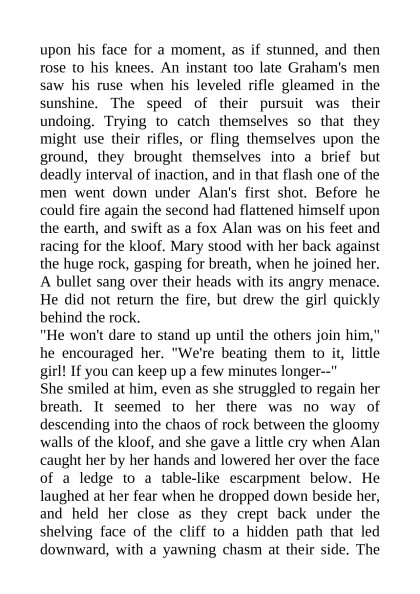 upon his face for a moment, as if stunned, and then rose to his knees. An instant too late Graham's men saw his ruse when his leveled rifle gleamed in the sunshine. The speed of their pursuit was their undoing. Trying to catch themselves so that they might use their rifles, or fling themselves upon the ground, they brought themselves into a brief but deadly interval of inaction, and in that flash one of the men went down under Alan's first shot. Before he could fire again the second had flattened himself upon the earth, and swift as a fox Alan was on his feet and racing for the kloof. Mary stood with her back against the huge rock, gasping for breath, when he joined her. A bullet sang over their heads with its angry menace. He did not return the fire, but drew the girl quickly behind the rock.

"He won't dare to stand up until the others join him," he encouraged her. "We're beating them to it, little girl! If you can keep up a few minutes longer--"

She smiled at him, even as she struggled to regain her breath. It seemed to her there was no way of descending into the chaos of rock between the gloomy walls of the kloof, and she gave a little cry when Alan caught her by her hands and lowered her over the face of a ledge to a table-like escarpment below. He laughed at her fear when he dropped down beside her, and held her close as they crept back under the shelving face of the cliff to a hidden path that led downward, with a yawning chasm at their side. The